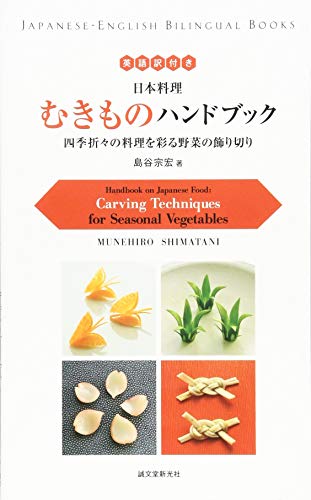 JAPANESE-ENGLISH BILINGUAL BOOKS

英語訳付き

日本料理
むきものハンドブック

四季折々の料理を彩る野菜の飾り切り

島谷宗宏 著

Handbook on Japanese Food:
Carving Techniques for Seasonal Vegetables

MUNEHIRO SHIMATANI

誠文堂新光社